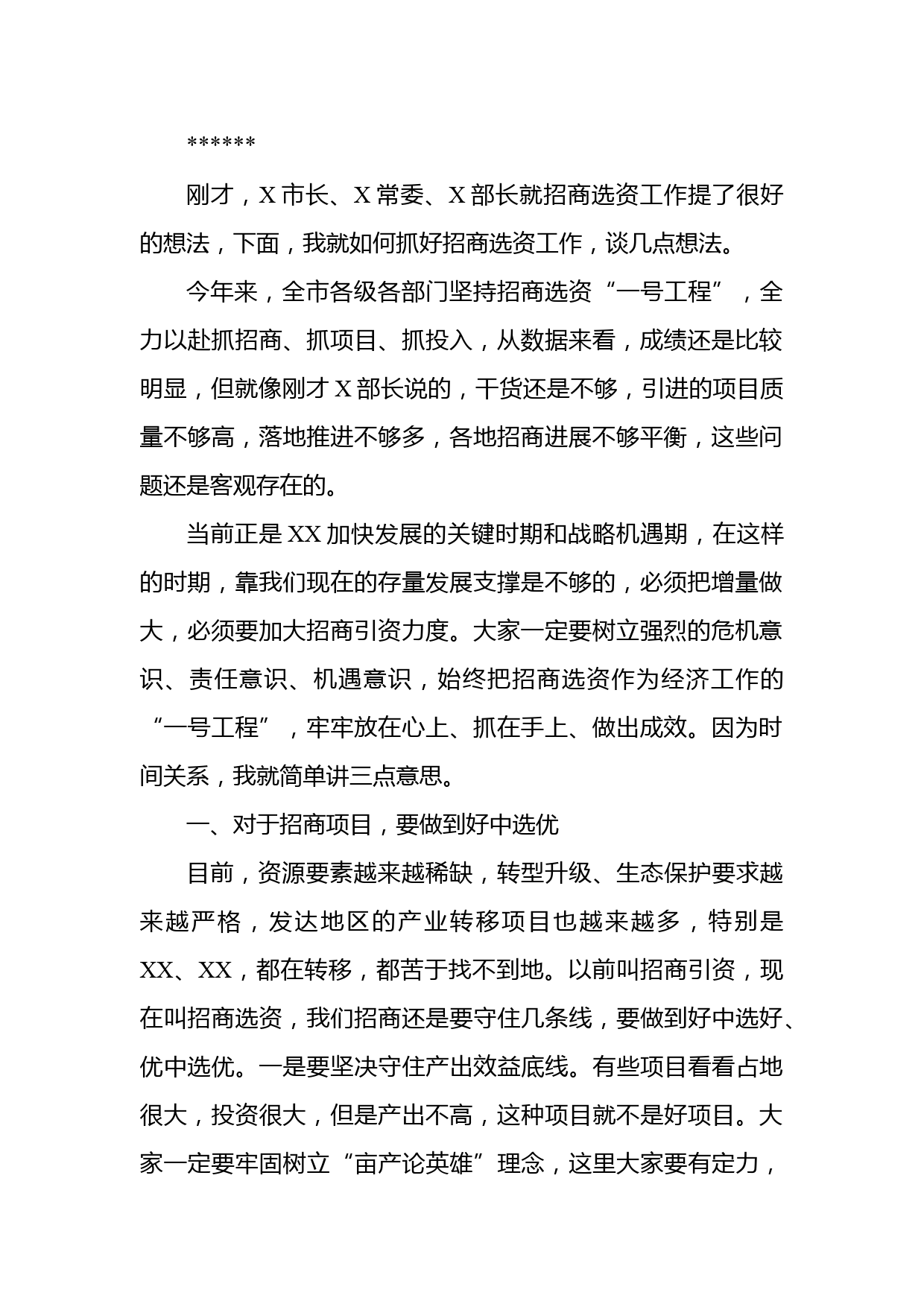 ******

刚才，X市长、X常委、X部长就招商选资工作提了很好的想法，下面，我就如何抓好招商选资工作，谈几点想法。

今年来，全市各级各部门坚持招商选资“一号工程”，全力以赴抓招商、抓项目、抓投入，从数据来看，成绩还是比较明显，但就像刚才X部长说的，干货还是不够，引进的项目质量不够高，落地推进不够多，各地招商进展不够平衡，这些问题还是客观存在的。

当前正是XX加快发展的关键时期和战略机遇期，在这样的时期，靠我们现在的存量发展支撑是不够的，必须把增量做大，必须要加大招商引资力度。大家一定要树立强烈的危机意识、责任意识、机遇意识，始终把招商选资作为经济工作的“一号工程”，牢牢放在心上、抓在手上、做出成效。因为时间关系，我就简单讲三点意思。

一、对于招商项目，要做到好中选优

目前，资源要素越来越稀缺，转型升级、生态保护要求越来越严格，发达地区的产业转移项目也越来越多，特别是XX、XX，都在转移，都苦于找不到地。以前叫招商引资，现在叫招商选资，我们招商还是要守住几条线，要做到好中选好、优中选优。一是要坚决守住产出效益底线。有些项目看看占地很大，投资很大，但是产出不高，这种项目就不是好项目。大家一定要牢固树立“亩产论英雄”理念，这里大家要有定力，